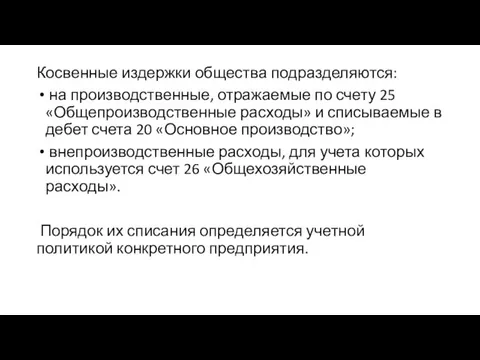 Косвенные издержки общества подразделяются:

• на производственные, отражаемые по счету 25 «Общепроизводственные расходы» и списываемые в дебет счета 20 «Основное производство»;

• внепроизводственные расходы, для учета которых используется счет 26 «Общехозяйственные расходы».

Порядок их списания определяется учетной политикой конкретного предприятия.